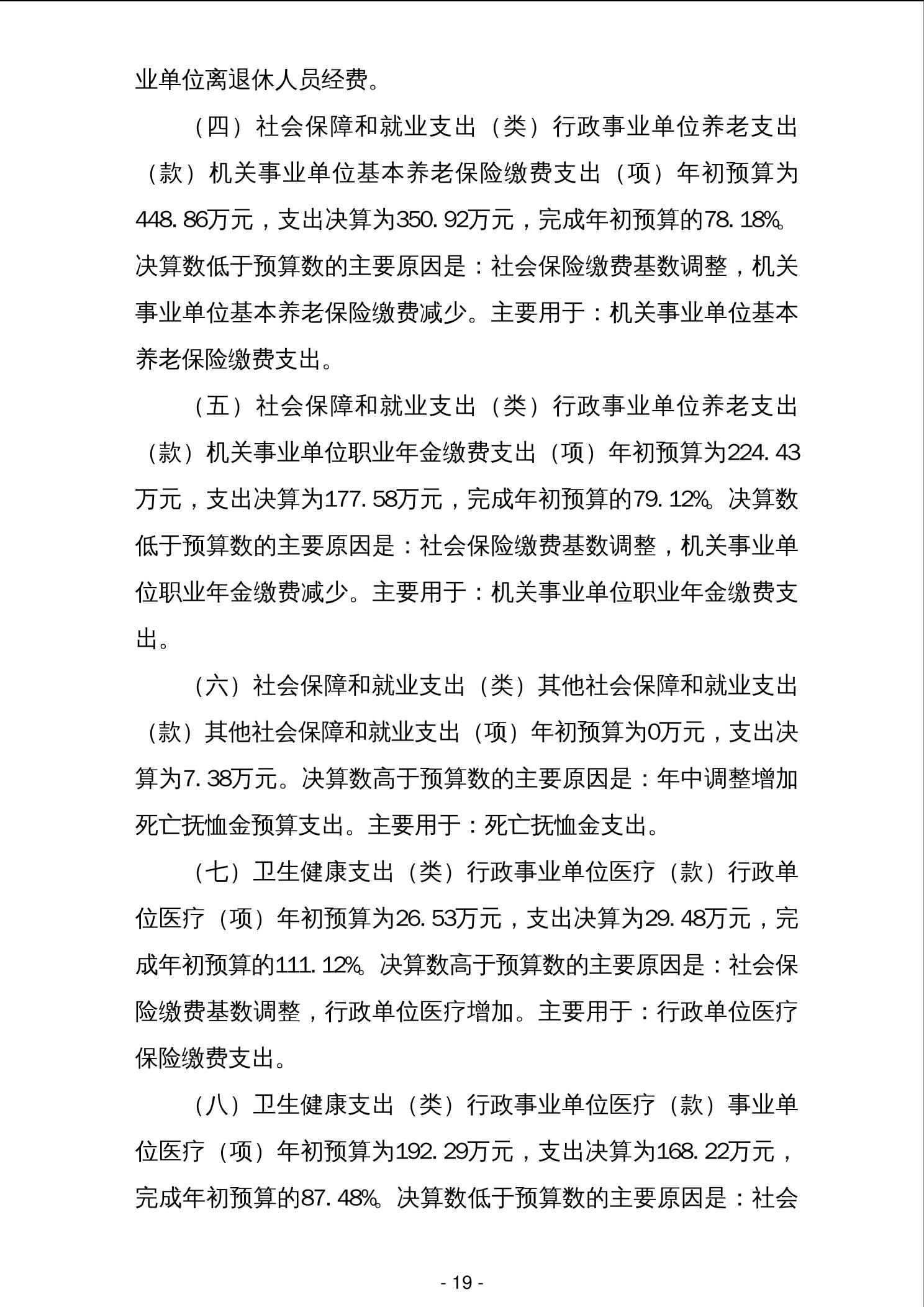 业单位离退休人员经费。

（四）社会保障和就业支出（类）行政事业单位养老支出（款）机关事业单位基本养老保险缴费支出（项）年初预算为448.86万元，支出决算为350.92万元，完成年初预算的78.18%。决算数低于预算数的主要原因是：社会保险缴费基数调整，机关事业单位基本养老保险缴费减少。主要用于：机关事业单位基本养老保险缴费支出。

（五）社会保障和就业支出（类）行政事业单位养老支出（款）机关事业单位职业年金缴费支出（项）年初预算为224.43万元，支出决算为177.58万元，完成年初预算的79.12%。决算数低于预算数的主要原因是：社会保险缴费基数调整，机关事业单位职业年金缴费减少。主要用于：机关事业单位职业年金缴费支出。

（六）社会保障和就业支出（类）其他社会保障和就业支出（款）其他社会保障和就业支出（项）年初预算为0万元，支出决算为7.38万元。决算数高于预算数的主要原因是：年中调整增加死亡抚恤金预算支出。主要用于：死亡抚恤金支出。

（七）卫生健康支出（类）行政事业单位医疗（款）行政单位医疗（项）年初预算为26.53万元，支出决算为29.48万元，完成年初预算的111.12%。决算数高于预算数的主要原因是：社会保险缴费基数调整，行政单位医疗增加。主要用于：行政单位医疗保险缴费支出。

（八）卫生健康支出（类）行政事业单位医疗（款）事业单位医疗（项）年初预算为192.29万元，支出决算为168.22万元，完成年初预算的87.48%。决算数低于预算数的主要原因是：社会

- 19 -